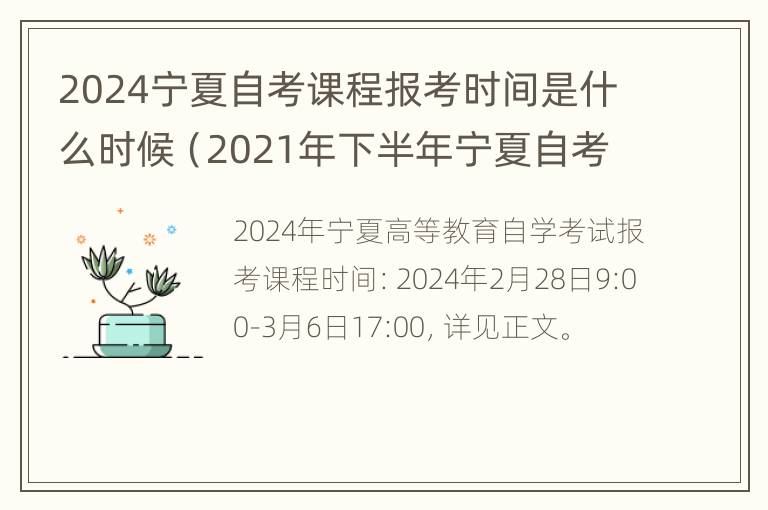 2024宁夏自考课程报考时间是什么时候（2021年下半年宁夏自考

2024年宁夏高等教育自学考试报考课程时间: 2024年2月28日9:00-3月6日17:00, 详见正文。